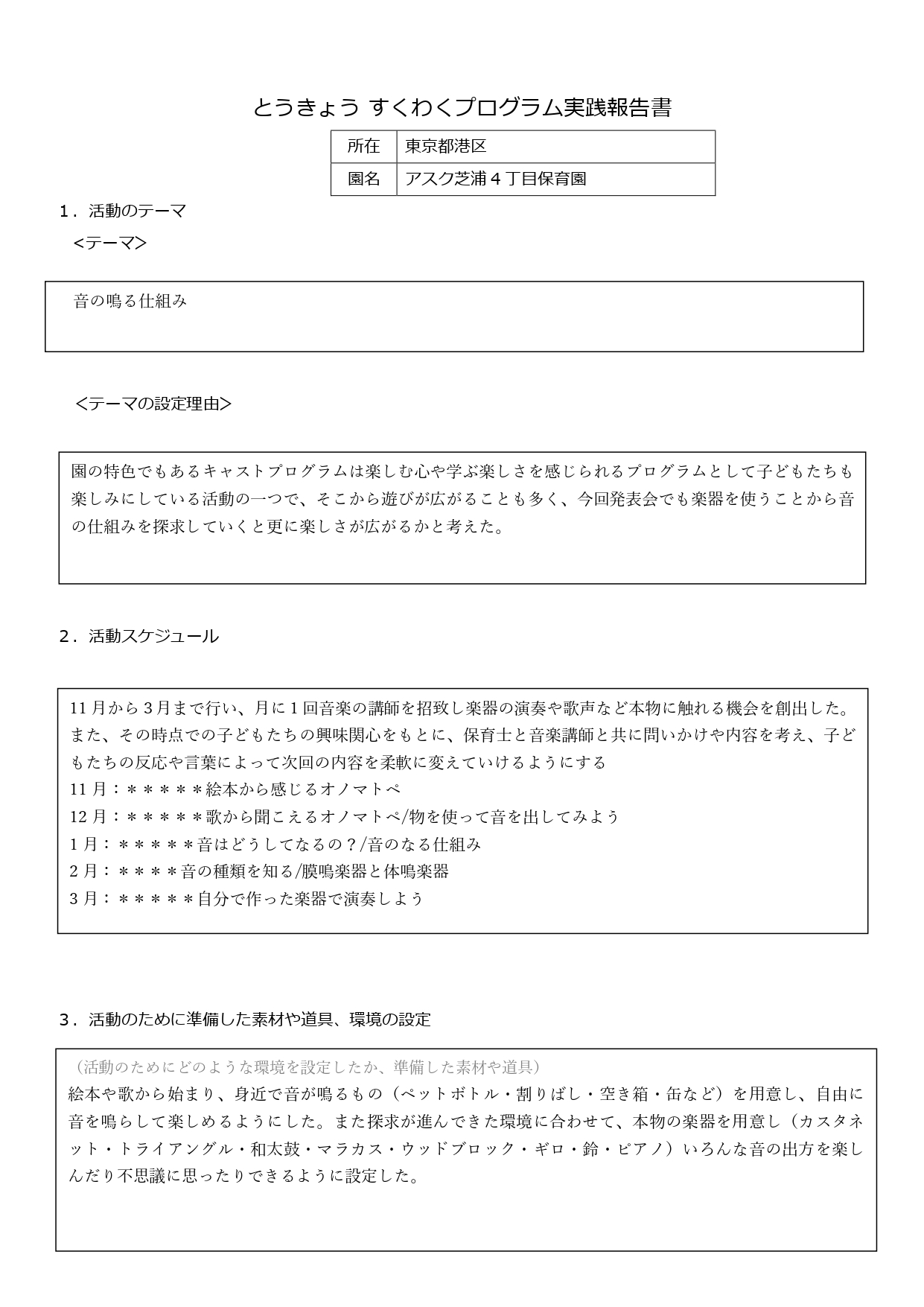 とうきょう すくわくプログラム実践報告書

| 所在 | 東京都港区 |
|---|---|
| 園名 | アスク芝浦４丁目保育園 |

１．活動のテーマ
＜テーマ＞

音の鳴る仕組み

＜テーマの設定理由＞

園の特色でもあるキャストプログラムは楽しむ心や学ぶ楽しさを感じられるプログラムとして子どもたちも楽しみにしている活動の一つで、そこから遊びが広がることも多く、今回発表会でも楽器を使うことから音の仕組みを探求していくと更に楽しさが広がるかと考えた。

２．活動スケジュール

11月から３月まで行い、月に１回音楽の講師を招致し楽器の演奏や歌声など本物に触れる機会を創出した。また、その時点での子どもたちの興味関心をもとに、保育士と音楽講師と共に問いかけや内容を考え、子どもたちの反応や言葉によって次回の内容を柔軟に変えていけるようにする
11月：＊＊＊＊＊絵本から感じるオノマトペ
12月：＊＊＊＊＊歌から聞こえるオノマトペ/物を使って音を出してみよう
1月：＊＊＊＊＊音はどうしてなるの？/音のなる仕組み
2月：＊＊＊＊音の種類を知る/膜鳴楽器と体鳴楽器
3月：＊＊＊＊＊自分で作った楽器で演奏しよう

３．活動のために準備した素材や道具、環境の設定

（活動のためにどのような環境を設定したか、準備した素材や道具）
絵本や歌から始まり、身近で音が鳴るもの（ペットボトル・割りばし・空き箱・缶など）を用意し、自由に音を鳴らして楽しめるようにした。また探求が進んできた環境に合わせて、本物の楽器を用意し（カスタネット・トライアングル・和太鼓・マラカス・ウッドブロック・ギロ・鈴・ピアノ）いろんな音の出方を楽しんだり不思議に思ったりできるように設定した。